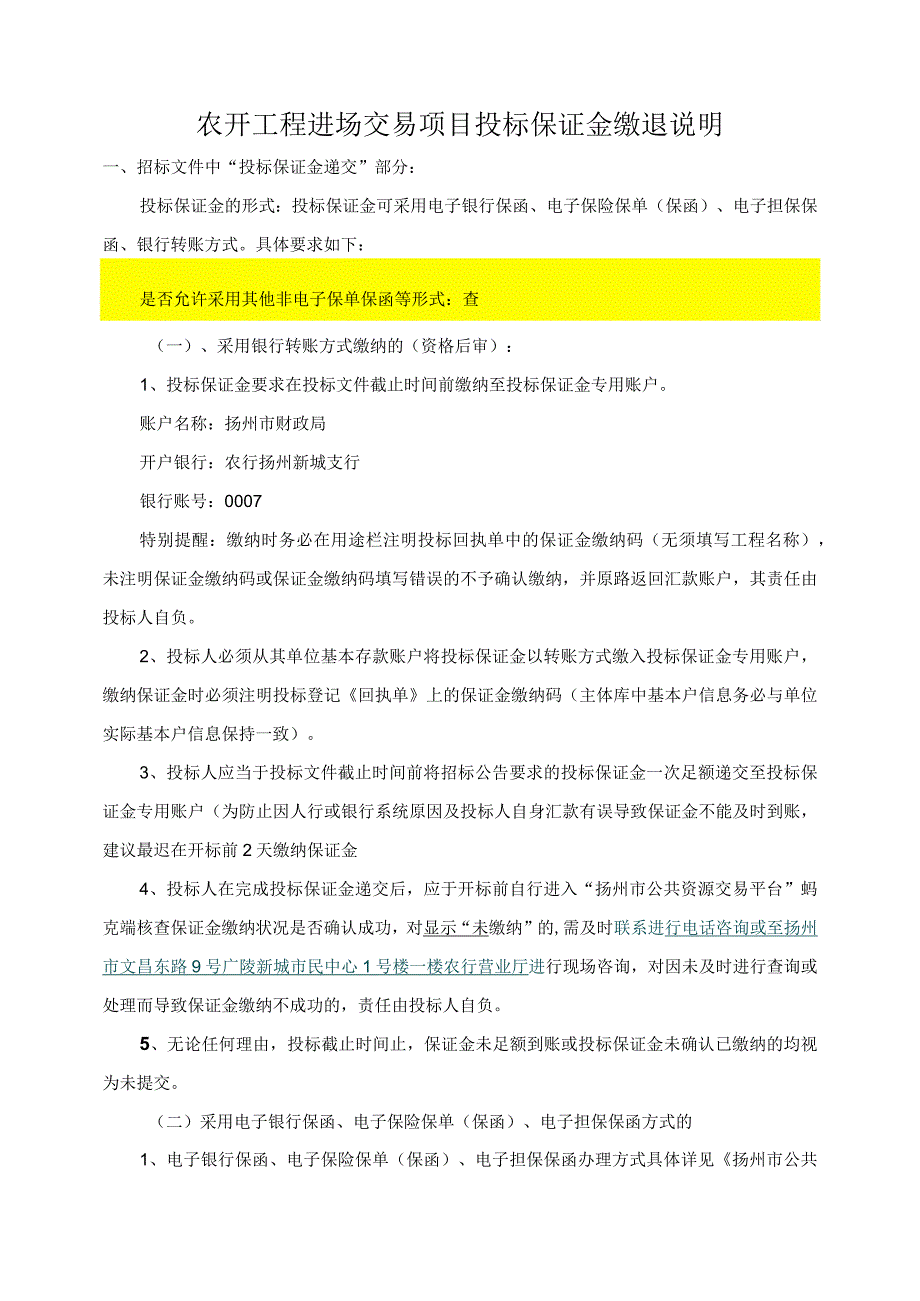 农开工程进场交易项目投标保证金缴退说明

一、招标文件中“投标保证金递交”部分：

投标保证金的形式：投标保证金可采用电子银行保函、电子保险保单（保函）、电子担保保函、银行转账方式。具体要求如下：

是否允许采用其他非电子保单保函等形式：查

（一）、采用银行转账方式缴纳的（资格后审）：

1、投标保证金要求在投标文件截止时间前缴纳至投标保证金专用账户。

账户名称：扬州市财政局

开户银行：农行扬州新城支行

银行账号：0007

特别提醒：缴纳时务必在用途栏注明投标回执单中的保证金缴纳码（无须填写工程名称），未注明保证金缴纳码或保证金缴纳码填写错误的不予确认缴纳，并原路返回汇款账户，其责任由投标人自负。

2、投标人必须从其单位基本存款账户将投标保证金以转账方式缴入投标保证金专用账户，缴纳保证金时必须注明投标登记《回执单》上的保证金缴纳码（主体库中基本户信息务必与单位实际基本户信息保持一致）。

3、投标人应当于投标文件截止时间前将招标公告要求的投标保证金一次足额递交至投标保证金专用账户（为防止因人行或银行系统原因及投标人自身汇款有误导致保证金不能及时到账，建议最迟在开标前2天缴纳保证金

4、投标人在完成投标保证金递交后，应于开标前自行进入“扬州市公共资源交易平台”蚂克端核查保证金缴纳状况是否确认成功，对显示“未缴纳”的,需及时联系进行电话咨询或至扬州市文昌东路9号广陵新城市民中心1号楼一楼农行营业厅进行现场咨询，对因未及时进行查询或处理而导致保证金缴纳不成功的，责任由投标人自负。

5、无论任何理由，投标截止时间止，保证金未足额到账或投标保证金未确认已缴纳的均视为未提交。

（二）采用电子银行保函、电子保险保单（保函）、电子担保保函方式的

1、电子银行保函、电子保险保单（保函）、电子担保保函办理方式具体详见《扬州市公共